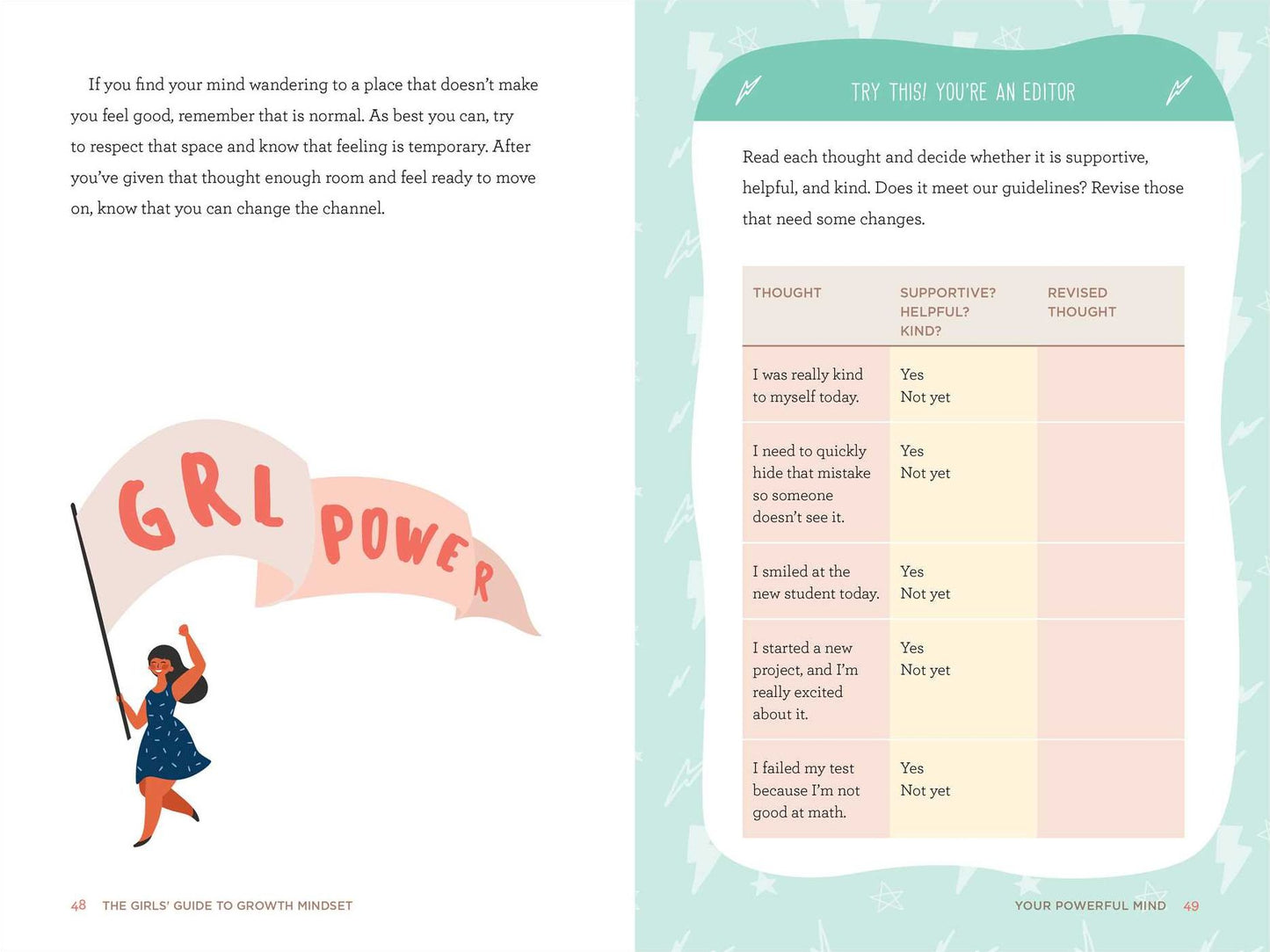 If you find your mind wandering to a place that doesn't make you feel good, remember that is normal. As best you can, try to respect that space and know that feeling is temporary. After you've given that thought enough room and feel ready to move on, know that you can change the channel.

GRL POWER

48 THE GIRLS' GUIDE TO GROWTH MINDSET

TRY THIS! YOU'RE AN EDITOR

Read each thought and decide whether it is supportive, helpful, and kind. Does it meet our guidelines? Revise those that need some changes.

| THOUGHT | SUPPORTIVE? HELPFUL? KIND? | REVISED THOUGHT |
|---|---|---|
| I was really kind to myself today. | Yes Not yet | |
| I need to quickly hide that mistake so someone doesn't see it. | Yes Not yet | |
| I smiled at the new student today. | Yes Not yet | |
| I started a new project, and I'm really excited about it. | Yes Not yet | |
| I failed my test because I'm not good at math. | Yes Not yet | |

YOUR POWERFUL MIND 49